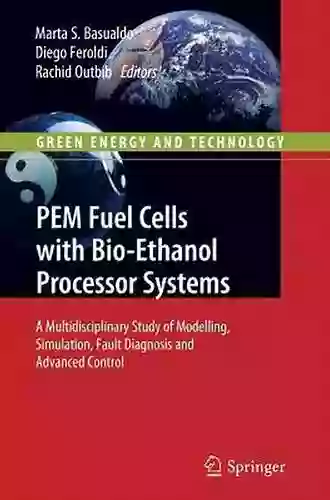 Marta S. Basualdo
Diego Feroldi
Rachid Outbib Editors

GREEN ENERGY AND TECHNOLOGY

PEM Fuel Cells with Bio-Ethanol Processor Systems

A Multidisciplinary Study of Modelling, Simulation, Fault Diagnosis and Advanced Control

Springer